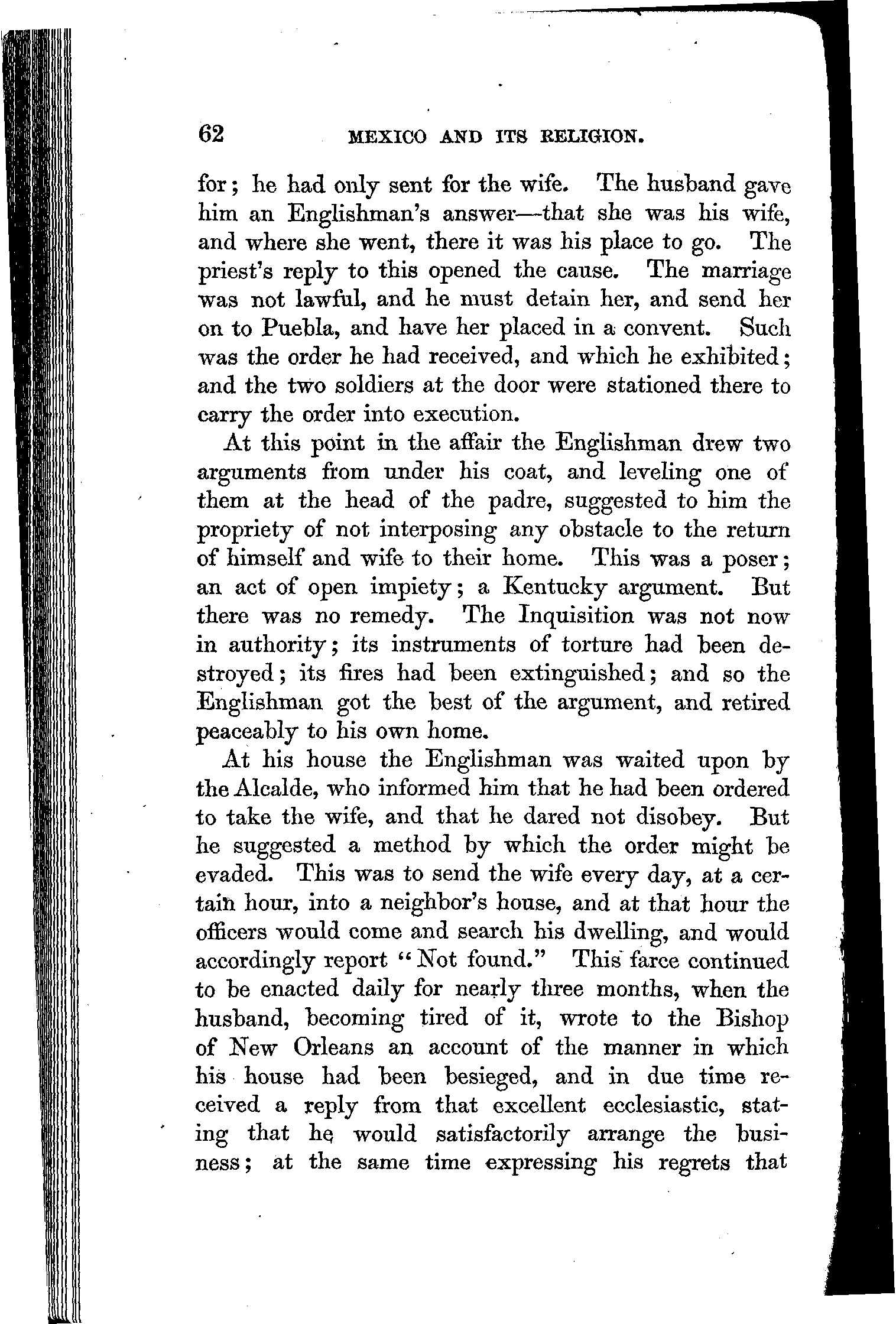 62 MEXICO AND ITS RELIGION.

for; he had only sent for the wife. The husband gave him an Englishman's answer—that she was his wife, and where she went, there it was his place to go. The priest's reply to this opened the cause. The marriage was not lawful, and he must detain her, and send her on to Puebla, and have her placed in a convent. Such was the order he had received, and which he exhibited; and the two soldiers at the door were stationed there to carry the order into execution.

At this point in the affair the Englishman drew two arguments from under his coat, and leveling one of them at the head of the padre, suggested to him the propriety of not interposing any obstacle to the return of himself and wife to their home. This was a poser; an act of open impiety; a Kentucky argument. But there was no remedy. The Inquisition was not now in authority; its instruments of torture had been destroyed; its fires had been extinguished; and so the Englishman got the best of the argument, and retired peaceably to his own home.

At his house the Englishman was waited upon by the Alcalde, who informed him that he had been ordered to take the wife, and that he dared not disobey. But he suggested a method by which the order might be evaded. This was to send the wife every day, at a certain hour, into a neighbor's house, and at that hour the officers would come and search his dwelling, and would accordingly report "Not found." This farce continued to be enacted daily for nearly three months, when the husband, becoming tired of it, wrote to the Bishop of New Orleans an account of the manner in which his house had been besieged, and in due time received a reply from that excellent ecclesiastic, stating that he would satisfactorily arrange the business; at the same time expressing his regrets that